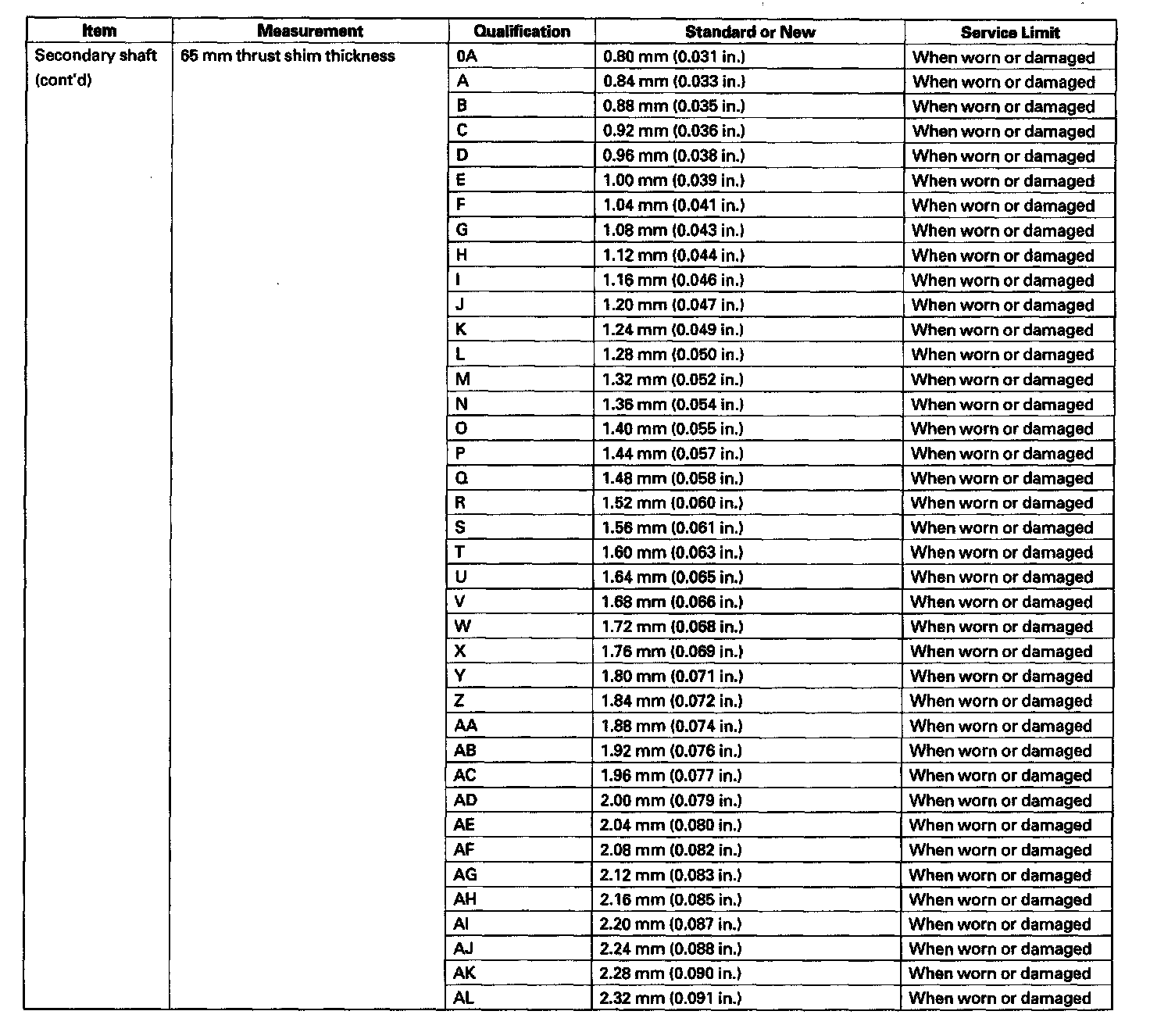 | Item | Measurement | Qualification | Standard or New | Service Limit |
|---|---|---|---|---|
| Secondary shaft (cont'd) | 65 mm thrust shim thickness | 0A | 0.80 mm (0.031 in.) | When worn or damaged |
| | | A | 0.84 mm (0.033 in.) | When worn or damaged |
| | | B | 0.88 mm (0.035 in.) | When worn or damaged |
| | | C | 0.92 mm (0.036 in.) | When worn or damaged |
| | | D | 0.96 mm (0.038 in.) | When worn or damaged |
| | | E | 1.00 mm (0.039 in.) | When worn or damaged |
| | | F | 1.04 mm (0.041 in.) | When worn or damaged |
| | | G | 1.08 mm (0.043 in.) | When worn or damaged |
| | | H | 1.12 mm (0.044 in.) | When worn or damaged |
| | | I | 1.16 mm (0.046 in.) | When worn or damaged |
| | | J | 1.20 mm (0.047 in.) | When worn or damaged |
| | | K | 1.24 mm (0.049 in.) | When worn or damaged |
| | | L | 1.28 mm (0.050 in.) | When worn or damaged |
| | | M | 1.32 mm (0.052 in.) | When worn or damaged |
| | | N | 1.36 mm (0.054 in.) | When worn or damaged |
| | | O | 1.40 mm (0.055 in.) | When worn or damaged |
| | | P | 1.44 mm (0.057 in.) | When worn or damaged |
| | | Q | 1.48 mm (0.058 in.) | When worn or damaged |
| | | R | 1.52 mm (0.060 in.) | When worn or damaged |
| | | S | 1.56 mm (0.061 in.) | When worn or damaged |
| | | T | 1.60 mm (0.063 in.) | When worn or damaged |
| | | U | 1.64 mm (0.065 in.) | When worn or damaged |
| | | V | 1.68 mm (0.066 in.) | When worn or damaged |
| | | W | 1.72 mm (0.068 in.) | When worn or damaged |
| | | X | 1.76 mm (0.069 in.) | When worn or damaged |
| | | Y | 1.80 mm (0.071 in.) | When worn or damaged |
| | | Z | 1.84 mm (0.072 in.) | When worn or damaged |
| | | AA | 1.88 mm (0.074 in.) | When worn or damaged |
| | | AB | 1.92 mm (0.076 in.) | When worn or damaged |
| | | AC | 1.96 mm (0.077 in.) | When worn or damaged |
| | | AD | 2.00 mm (0.079 in.) | When worn or damaged |
| | | AE | 2.04 mm (0.080 in.) | When worn or damaged |
| | | AF | 2.08 mm (0.082 in.) | When worn or damaged |
| | | AG | 2.12 mm (0.083 in.) | When worn or damaged |
| | | AH | 2.16 mm (0.085 in.) | When worn or damaged |
| | | AI | 2.20 mm (0.087 in.) | When worn or damaged |
| | | AJ | 2.24 mm (0.088 in.) | When worn or damaged |
| | | AK | 2.28 mm (0.090 in.) | When worn or damaged |
| | | AL | 2.32 mm (0.091 in.) | When worn or damaged |